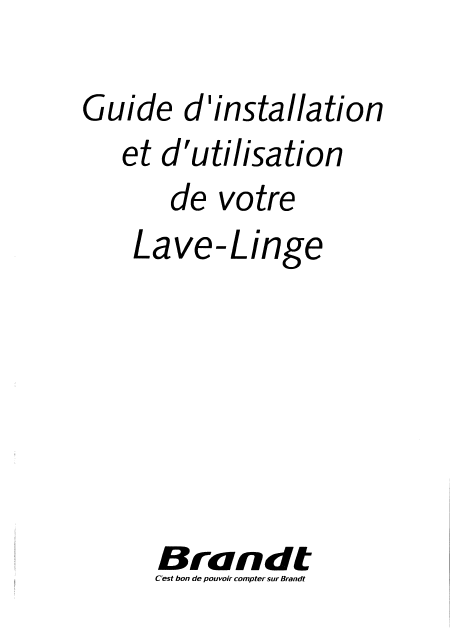 Guide d'installation et d'utilisation de votre Lave-Linge

Brandt

C'est bon de pouvoir compter sur Brandt